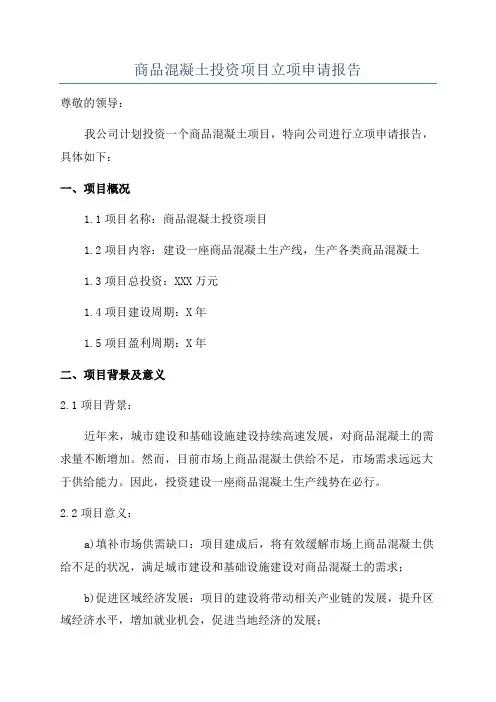 商品混凝土投资项目立项申请报告

尊敬的领导：

我公司计划投资一个商品混凝土项目，特向公司进行立项申请报告，具体如下：

一、项目概况

1.1 项目名称：商品混凝土投资项目

1.2 项目内容：建设一座商品混凝土生产线，生产各类商品混凝土

1.3 项目总投资：XXX 万元

1.4 项目建设周期：X 年

1.5 项目盈利周期：X 年

二、项目背景及意义

2.1 项目背景：

近年来，城市建设和基础设施建设持续高速发展，对商品混凝土的需求量不断增加。然而，目前市场上商品混凝土供给不足，市场需求远远大于供给能力。因此，投资建设一座商品混凝土生产线势在必行。

2.2 项目意义：

a)填补市场供需缺口：项目建成后，将有效缓解市场上商品混凝土供给不足的状况，满足城市建设和基础设施建设对商品混凝土的需求；

b)促进区域经济发展：项目的建设将带动相关产业链的发展，提升区域经济水平，增加就业机会，促进当地经济的发展；